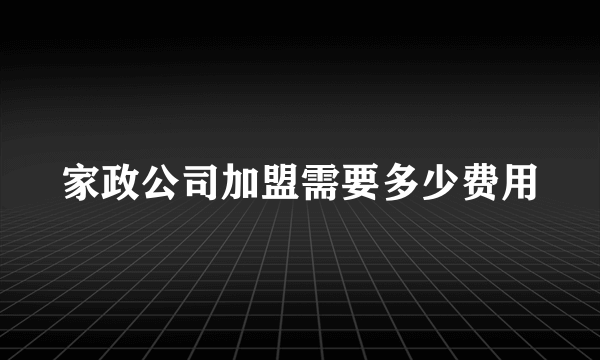 家政公司加盟需要多少费用